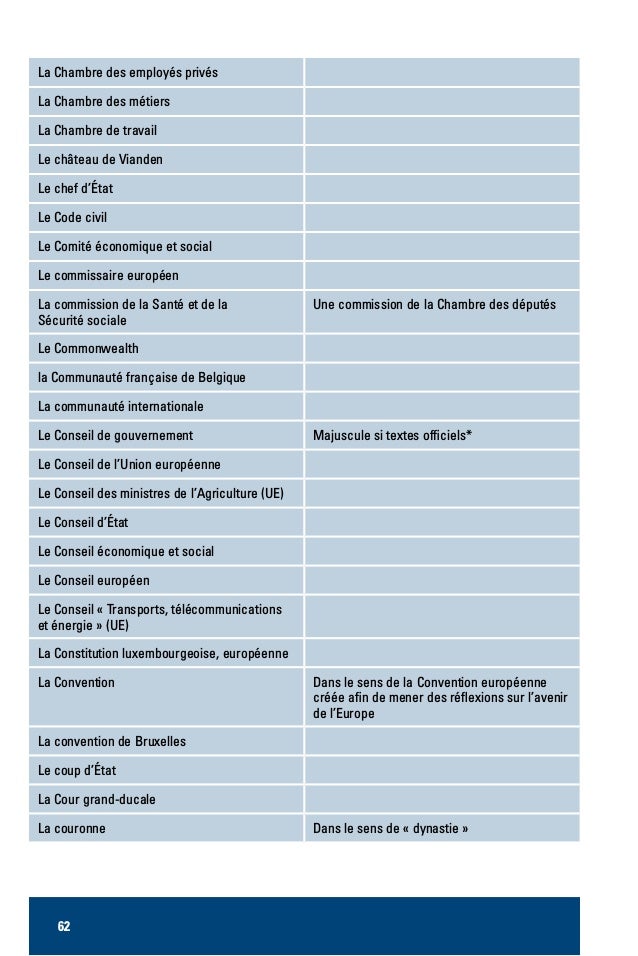 | | |
|---|---|
| La Chambre des employés privés | |
| La Chambre des métiers | |
| La Chambre de travail | |
| Le château de Vianden | |
| Le chef d'État | |
| Le Code civil | |
| Le Comité économique et social | |
| Le commissaire européen | |
| La commission de la Santé et de la Sécurité sociale | Une commission de la Chambre des députés |
| Le Commonwealth | |
| la Communauté française de Belgique | |
| La communauté internationale | |
| Le Conseil de gouvernement | Majuscule si textes officiels* |
| Le Conseil de l'Union européenne | |
| Le Conseil des ministres de l'Agriculture (UE) | |
| Le Conseil d'État | |
| Le Conseil économique et social | |
| Le Conseil européen | |
| Le Conseil « Transports, télécommunications et énergie » (UE) | |
| La Constitution luxembourgeoise, européenne | |
| La Convention | Dans le sens de la Convention européenne créée afin de mener des réflexions sur l'avenir de l'Europe |
| La convention de Bruxelles | |
| Le coup d'État | |
| La Cour grand-ducale | |
| La couronne | Dans le sens de « dynastie » |

62